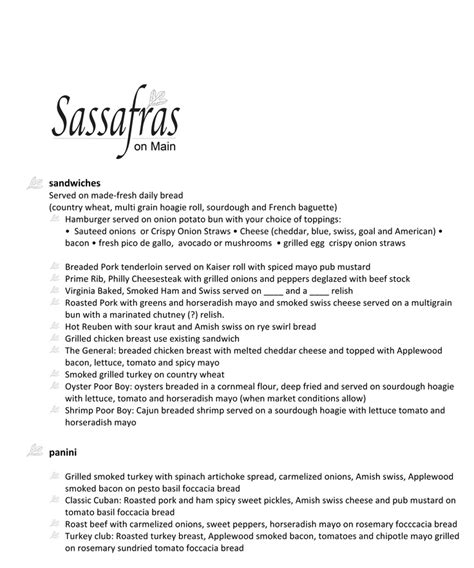 Sassafras
on Main

sandwiches
Served on made-fresh daily bread
(country wheat, multi grain hoagie roll, sourdough and French baguette)

Hamburger served on onion potato bun with your choice of toppings:
• Sauteed onions or Crispy Onion Straws • Cheese (cheddar, blue, swiss, goal and American) • bacon • fresh pico de gallo, avocado or mushrooms • grilled egg crispy onion straws

Breaded Pork tenderloin served on Kaiser roll with spiced mayo pub mustard
Prime Rib, Philly Cheesesteak with grilled onions and peppers deglazed with beef stock
Virginia Baked, Smoked Ham and Swiss served on ____ and a ____ relish
Roasted Pork with greens and horseradish mayo and smoked swiss cheese served on a multigrain bun with a marinated chutney (?) relish.
Hot Reuben with sour kraut and Amish swiss on rye swirl bread
Grilled chicken breast use existing sandwich
The General: breaded chicken breast with melted cheddar cheese and topped with Applewood bacon, lettuce, tomato and spicy mayo
Smoked grilled turkey on country wheat
Oyster Poor Boy: oysters breaded in a cornmeal flour, deep fried and served on sourdough hoagie with lettuce, tomato and horseradish mayo (when market conditions allow)
Shrimp Poor Boy: Cajun breaded shrimp served on a sourdough hoagie with lettuce tomato and horseradish mayo

panini

Grilled smoked turkey with spinach artichoke spread, carmelized onions, Amish swiss, Applewood smoked bacon on pesto basil foccacia bread
Classic Cuban: Roasted pork and ham spicy sweet pickles, Amish swiss cheese and pub mustard on tomato basil foccacia bread
Roast beef with carmelized onions, sweet peppers, horseradish mayo on rosemary focccacia bread
Turkey club: Roasted turkey breast, Applewood smoked bacon, tomatoes and chipotle mayo grilled on rosemary sundried tomato foccacia bread